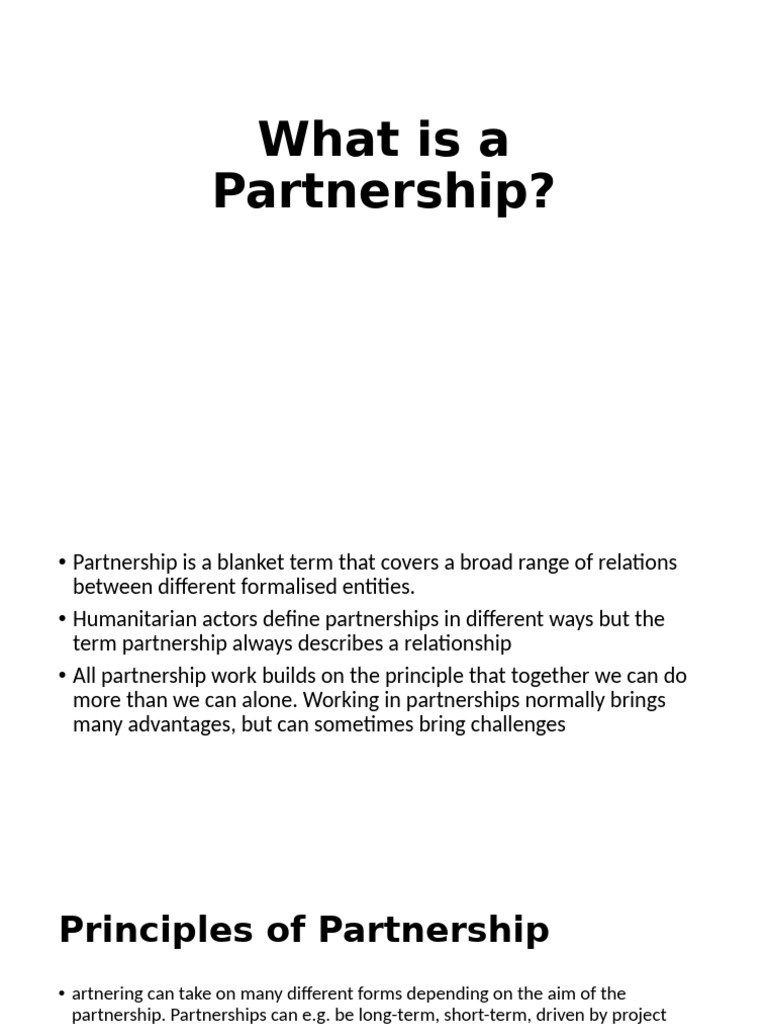 What is a Partnership?

• Partnership is a blanket term that covers a broad range of relations between different formalised entities.

• Humanitarian actors define partnerships in different ways but the term partnership always describes a relationship

• All partnership work builds on the principle that together we can do more than we can alone. Working in partnerships normally brings many advantages, but can sometimes bring challenges

Principles of Partnership

• artnering can take on many different forms depending on the aim of the partnership. Partnerships can e.g. be long-term, short-term, driven by project